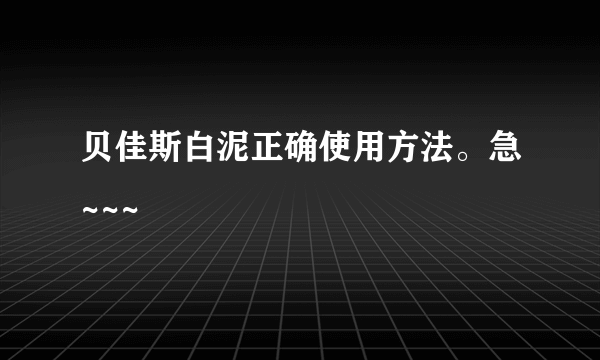 贝佳斯白泥正确使用方法。急~~~